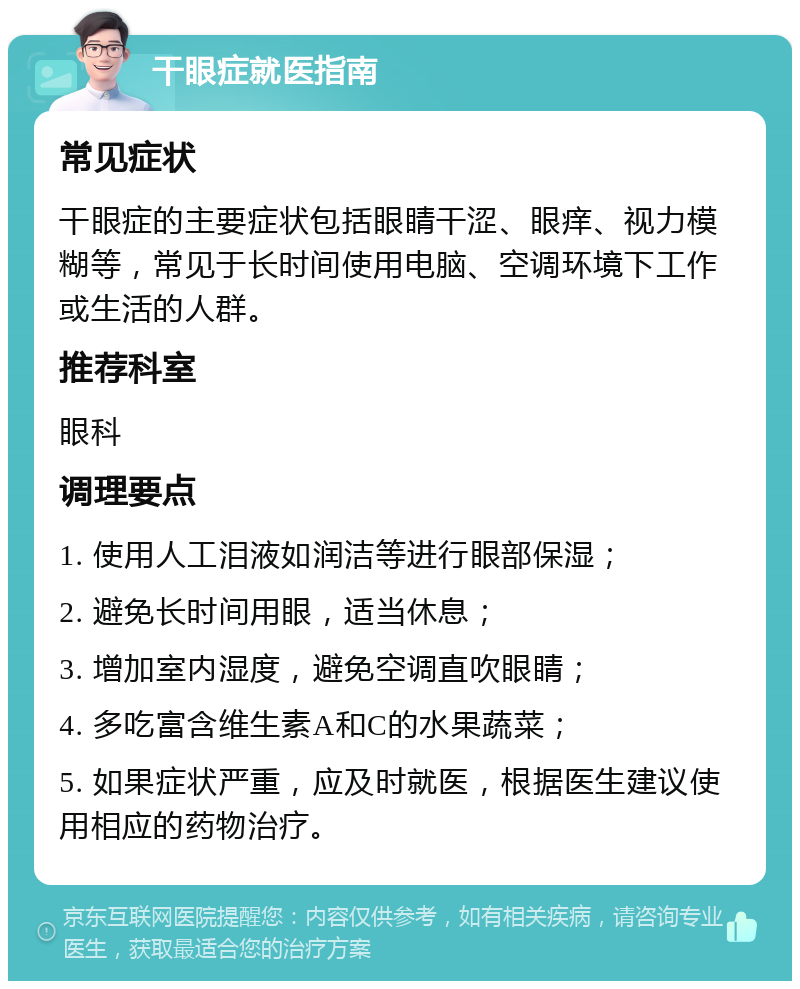 干眼症就医指南

常见症状

干眼症的主要症状包括眼睛干涩、眼痒、视力模糊等，常见于长时间使用电脑、空调环境下工作或生活的人群。

推荐科室

眼科

调理要点

1. 使用人工泪液如润洁等进行眼部保湿；

2. 避免长时间用眼，适当休息；

3. 增加室内湿度，避免空调直吹眼睛；

4. 多吃富含维生素A和C的水果蔬菜；

5. 如果症状严重，应及时就医，根据医生建议使用相应的药物治疗。

京东互联网医院提醒您：内容仅供参考，如有相关疾病，请咨询专业医生，获取最适合您的治疗方案